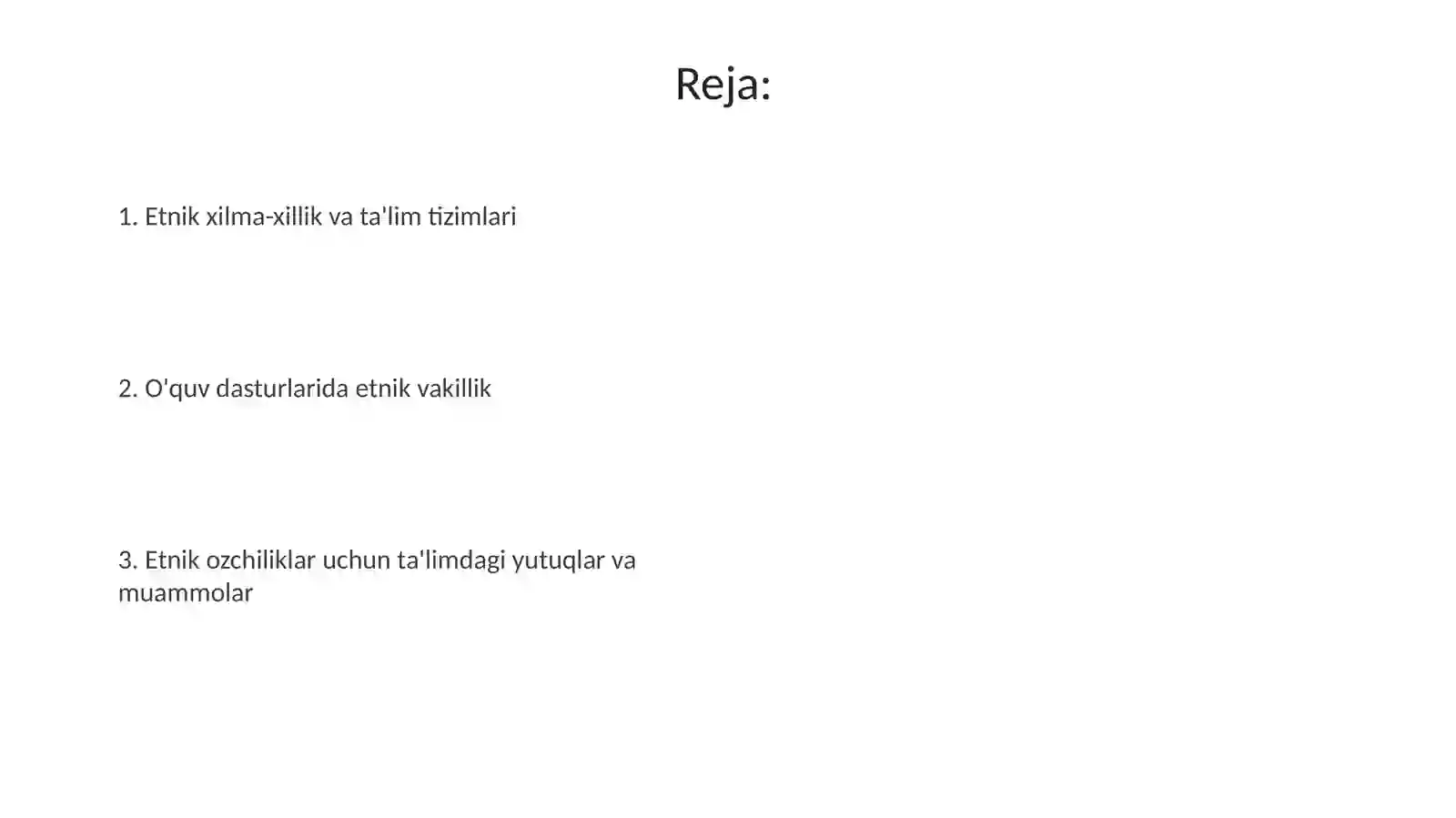 Reja:

1. Etnik xilma-xillik va ta'lim tizimlari

2. O'quv dasturlarida etnik vakillik

3. Etnik ozchiliklar uchun ta'limdagi yutuqlar va muammolar